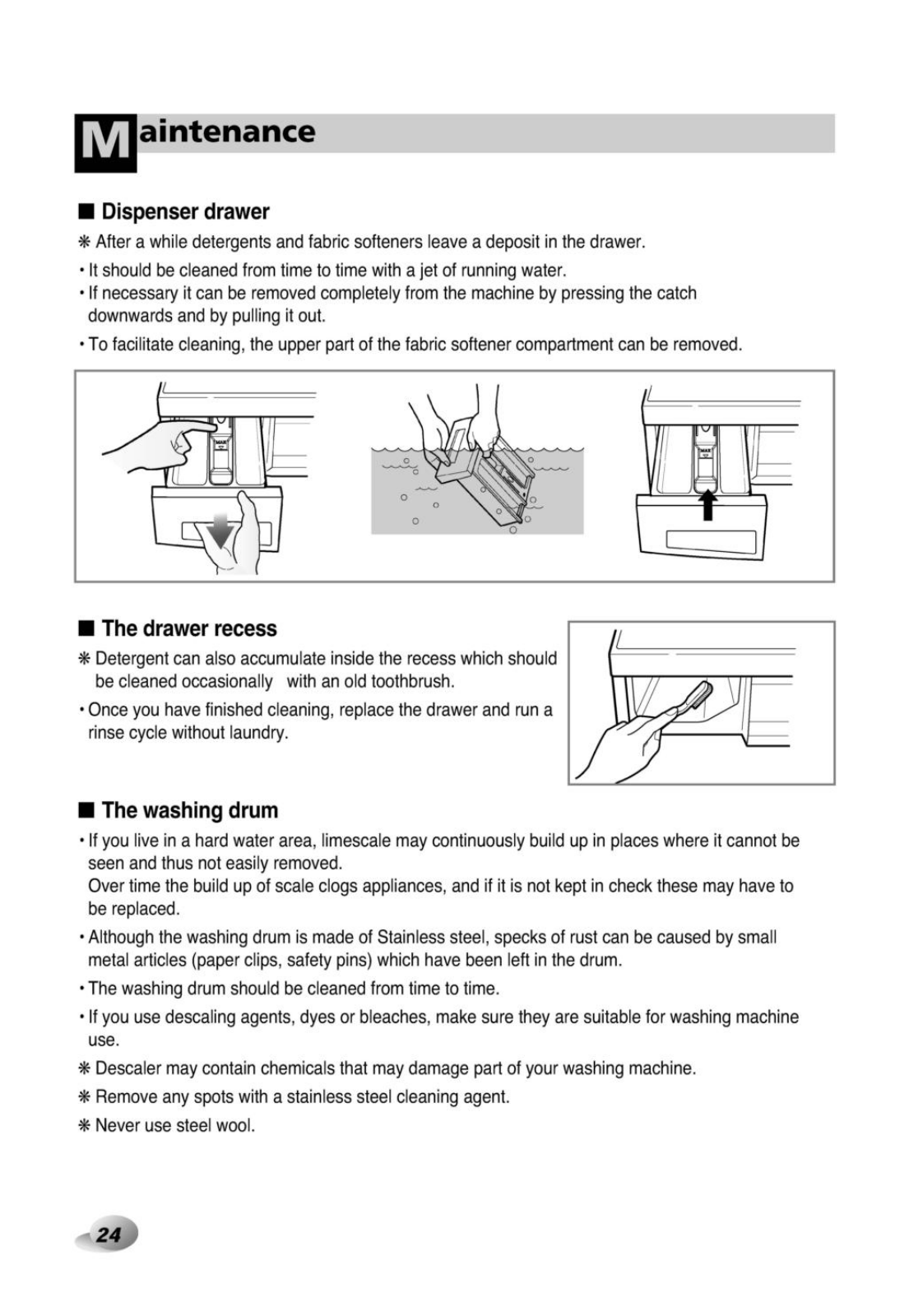 Maintenance

■ Dispenser drawer

❋ After a while detergents and fabric softeners leave a deposit in the drawer.

• It should be cleaned from time to time with a jet of running water.
• If necessary it can be removed completely from the machine by pressing the catch downwards and by pulling it out.

• To facilitate cleaning, the upper part of the fabric softener compartment can be removed.

MAX

MAX

■ The drawer recess

❋ Detergent can also accumulate inside the recess which should be cleaned occasionally with an old toothbrush.

• Once you have finished cleaning, replace the drawer and run a rinse cycle without laundry.

■ The washing drum

• If you live in a hard water area, limescale may continuously build up in places where it cannot be seen and thus not easily removed.
Over time the build up of scale clogs appliances, and if it is not kept in check these may have to be replaced.

• Although the washing drum is made of Stainless steel, specks of rust can be caused by small metal articles (paper clips, safety pins) which have been left in the drum.

• The washing drum should be cleaned from time to time.

• If you use descaling agents, dyes or bleaches, make sure they are suitable for washing machine use.

❋ Descaler may contain chemicals that may damage part of your washing machine.

❋ Remove any spots with a stainless steel cleaning agent.

❋ Never use steel wool.

24